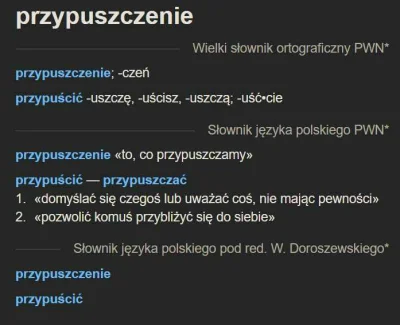 przypuszczenie

Wielki słownik ortograficzny PWN*

przypuszczenie; -czeń

przypuścić -uszczę, -uścisz, -uszczą; -uść•cie

Słownik języka polskiego PWN*

przypuszczenie «to, co przypuszczamy»

przypuścić — przypuszczać
1. «domyślać się czegoś lub uważać coś, nie mając pewności»
2. «pozwolić komuś przybliżyć się do siebie»

Słownik języka polskiego pod red. W. Doroszewskiego*

przypuszczenie

przypuścić